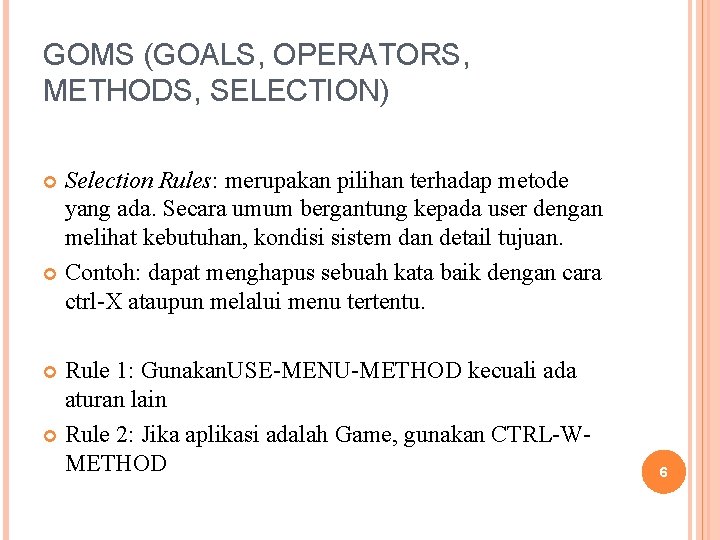 GOMS (GOALS, OPERATORS, METHODS, SELECTION)

Selection Rules: merupakan pilihan terhadap metode yang ada. Secara umum bergantung kepada user dengan melihat kebutuhan, kondisi sistem dan detail tujuan.

Contoh: dapat menghapus sebuah kata baik dengan cara ctrl-X ataupun melalui menu tertentu.

Rule 1: GunakanUSE-MENU-METHOD kecuali ada aturan lain

Rule 2: Jika aplikasi adalah Game, gunakan CTRL-W-METHOD

6